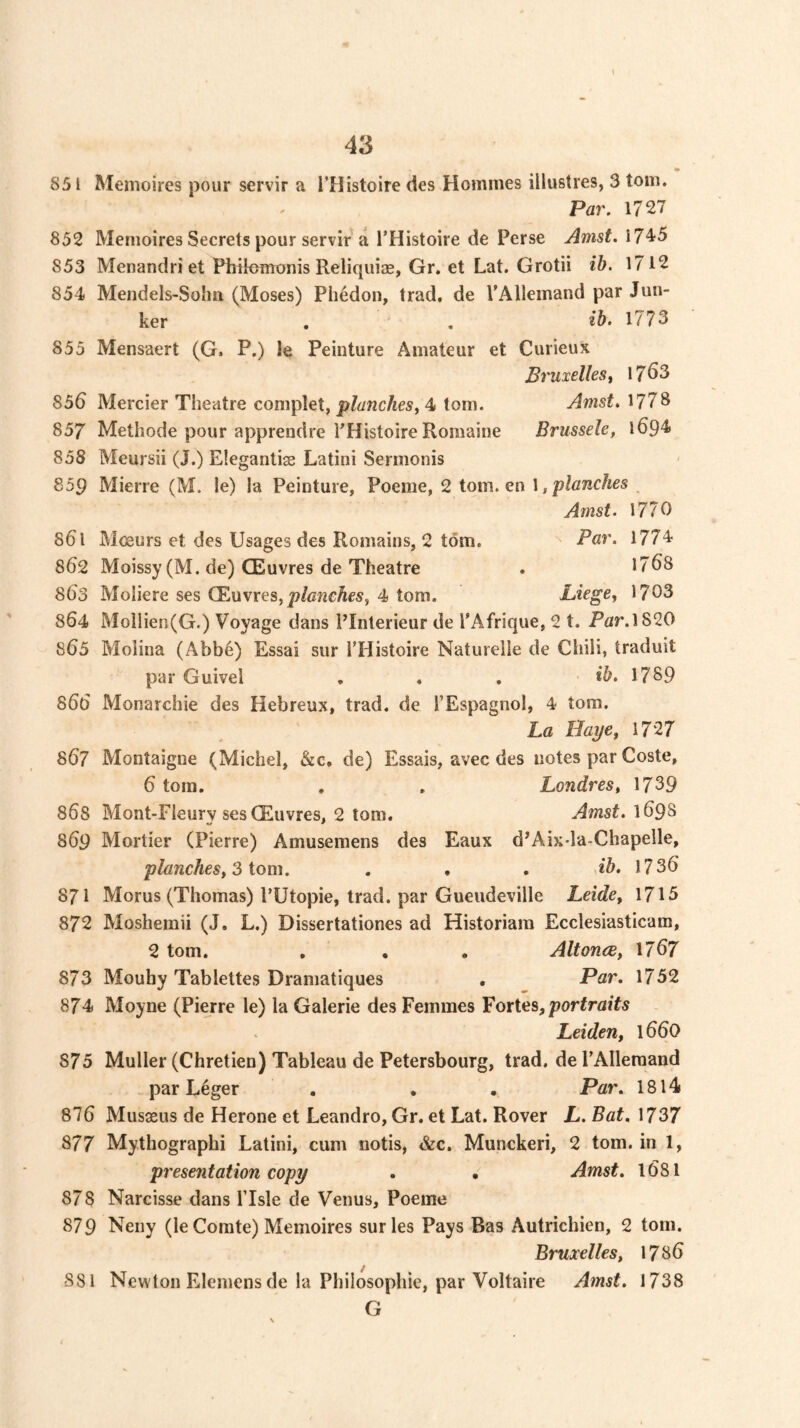 43

851 Memoires pour servir a l'Histoire des Hommes illustres, 3 tom. Par. 1727

852 Memoires Secrets pour servir a l'Histoire de Perse Amst. 1745

853 Menandri et Philemonis Reliquiæ, Gr. et Lat. Grotii ib. 1712

854 Mendels-Sohn (Moses) Phédon, trad. de l'Allemand par Junker . . ib. 1773

855 Mensaert (G. P.) le Peinture Amateur et Curieux Bruxelles, 1763

856 Mercier Theatre complet, planches, 4 tom. Amst. 1778

857 Methode pour apprendre l'Histoire Romaine Brussele, 1694

858 Meursii (J.) Elegantiæ Latini Sermonis

859 Mierre (M. le) la Peinture, Poeme, 2 tom. en 1, planches Amst. 1770

861 Mœurs et des Usages des Romains, 2 tom. Par. 1774

862 Moissy (M. de) Œuvres de Theatre . 1768

863 Moliere ses Œuvres, planches, 4 tom. Liege, 1703

864 Mollien (G.) Voyage dans l'Interieur de l'Afrique, 2 t. Par. 1820

865 Molina (Abbé) Essai sur l'Histoire Naturelle de Chili, traduit par Guivel . . . ib. 1789

866 Monarchie des Hebreux, trad. de l'Espagnol, 4 tom. La Haye, 1727

867 Montaigne (Michel, &c. de) Essais, avec des notes par Coste, 6 tom. . . Londres, 1739

868 Mont-Fleury ses Œuvres, 2 tom. Amst. 1698

869 Mortier (Pierre) Amusemens des Eaux d'Aix-la-Chapelle, planches, 3 tom. . . . ib. 1736

871 Morus (Thomas) l'Utopie, trad. par Gueudeville Leide, 1715

872 Moshemii (J. L.) Dissertationes ad Historiam Ecclesiasticam, 2 tom. . . . Altonæ, 1767

873 Mouhy Tablettes Dramatiques . Par. 1752

874 Moyne (Pierre le) la Galerie des Femmes Fortes, portraits Leiden, 1660

875 Muller (Chretien) Tableau de Petersbourg, trad. de l'Allemand par Léger . . . Par. 1814

876 Musæus de Herone et Leandro, Gr. et Lat. Rover L. Bat. 1737

877 Mythographi Latini, cum notis, &c. Munckeri, 2 tom. in 1, presentation copy . . Amst. 1681

878 Narcisse dans l'Isle de Venus, Poeme

879 Neny (le Comte) Memoires sur les Pays Bas Autrichien, 2 tom. Bruxelles, 1786

881 Newton Elemens de la Philosophie, par Voltaire Amst. 1738

G